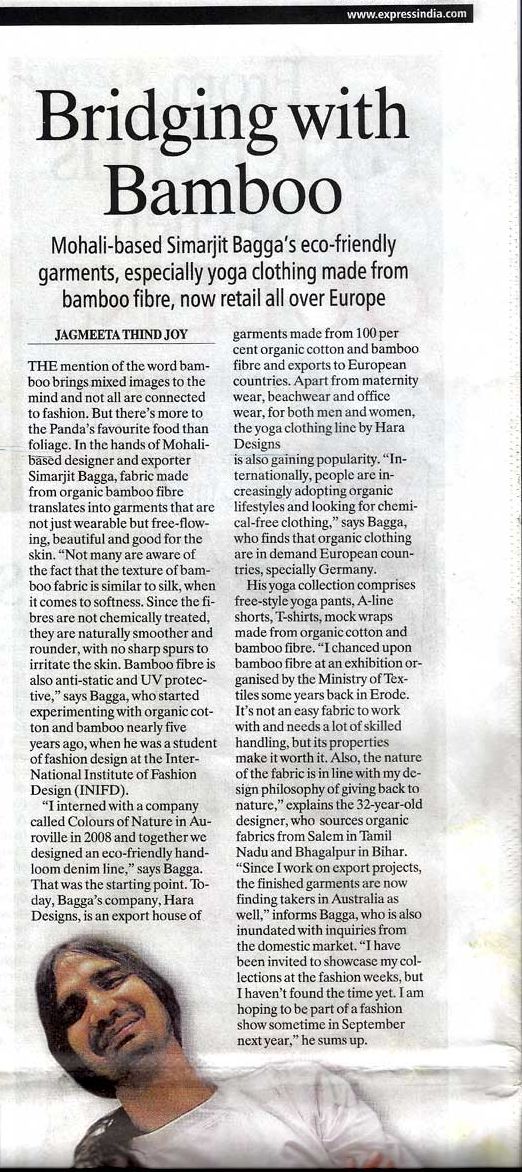 www.expressindia.com

Bridging with Bamboo

Mohali-based Simarjit Bagga's eco-friendly garments, especially yoga clothing made from bamboo fibre, now retail all over Europe

JAGMEETA THIND JOY

THE mention of the word bamboo brings mixed images to the mind and not all are connected to fashion. But there's more to the Panda's favourite food than foliage. In the hands of Mohali-based designer and exporter Simarjit Bagga, fabric made from organic bamboo fibre translates into garments that are not just wearable but free-flowing, beautiful and good for the skin. "Not many are aware of the fact that the texture of bamboo fabric is similar to silk, when it comes to softness. Since the fibres are not chemically treated, they are naturally smoother and rounder, with no sharp spurs to irritate the skin. Bamboo fibre is also anti-static and UV protective," says Bagga, who started experimenting with organic cotton and bamboo nearly five years ago, when he was a student of fashion design at the Inter-National Institute of Fashion Design (INIFD).

"I interned with a company called Colours of Nature in Auroville in 2008 and together we designed an eco-friendly handloom denim line," says Bagga. That was the starting point. Today, Bagga's company, Hara Designs, is an export house of garments made from 100 per cent organic cotton and bamboo fibre and exports to European countries. Apart from maternity wear, beachwear and office wear, for both men and women, the yoga clothing line by Hara Designs

is also gaining popularity. "Internationally, people are increasingly adopting organic lifestyles and looking for chemical-free clothing," says Bagga, who finds that organic clothing are in demand European countries, specially Germany.

His yoga collection comprises free-style yoga pants, A-line shorts, T-shirts, mock wraps made from organic cotton and bamboo fibre. "I chanced upon bamboo fibre at an exhibition organised by the Ministry of Textiles some years back in Erode. It's not an easy fabric to work with and needs a lot of skilled handling, but its properties make it worth it. Also, the nature of the fabric is in line with my design philosophy of giving back to nature," explains the 32-year-old designer, who sources organic fabrics from Salem in Tamil Nadu and Bhagalpur in Bihar. "Since I work on export projects, the finished garments are now finding takers in Australia as well," informs Bagga, who is also inundated with inquiries from the domestic market. "I have been invited to showcase my collections at the fashion weeks, but I haven't found the time yet. I am hoping to be part of a fashion show sometime in September next year," he sums up.